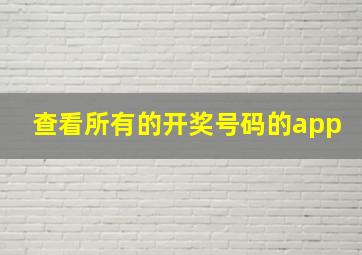 查看所有的开奖号码的app